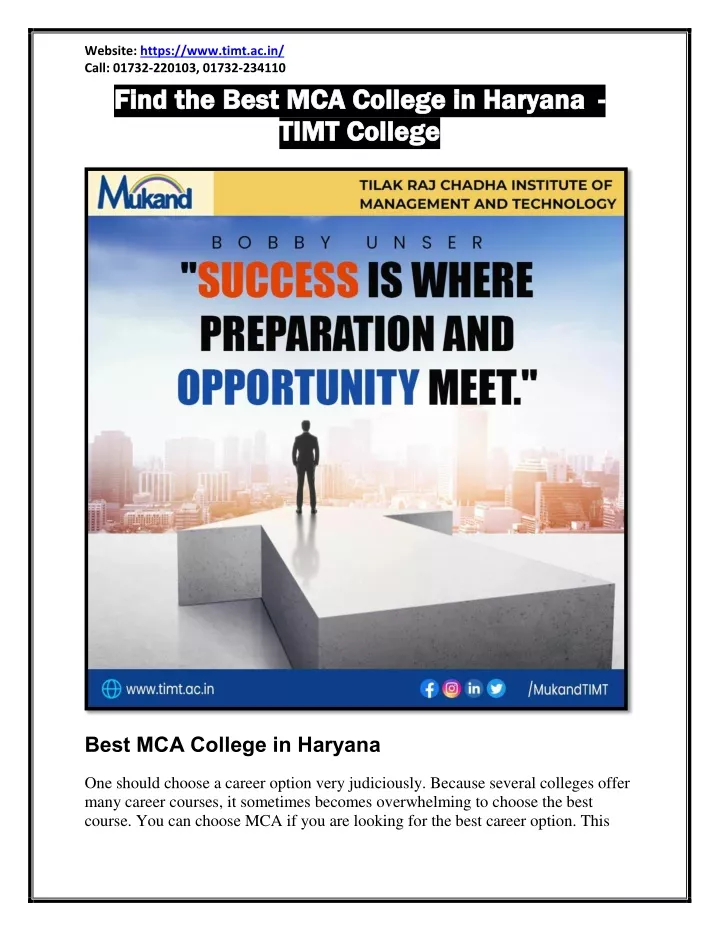 Website: https://www.timt.ac.in/
Call: 01732-220103, 01732-234110

Find the Best MCA College in Haryana - TIMT College

Mukand

TILAK RAJ CHADHA INSTITUTE OF MANAGEMENT AND TECHNOLOGY

BOBBY UNSER

"SUCCESS IS WHERE PREPARATION AND OPPORTUNITY MEET."

www.timt.ac.in

/MukandTIMT

Best MCA College in Haryana

One should choose a career option very judiciously. Because several colleges offer many career courses, it sometimes becomes overwhelming to choose the best course. You can choose MCA if you are looking for the best career option. This